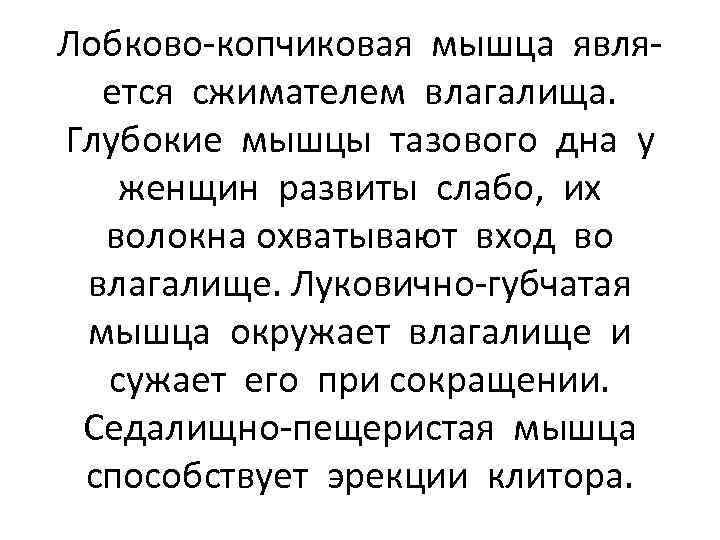 Лобково-копчиковая мышца является сжимателем влагалища. Глубокие мышцы тазового дна у женщин развиты слабо, их волокна охватывают вход во влагалище. Луковично-губчатая мышца окружает влагалище и сужает его при сокращении. Седалищно-пещеристая мышца способствует эрекции клитора.